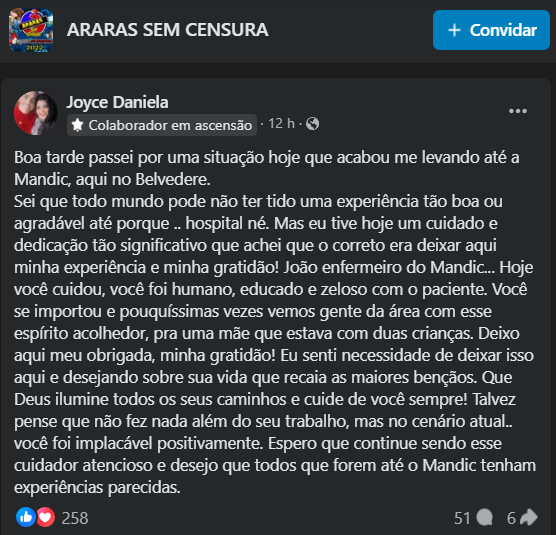 ARARAS SEM CENSURA

+ Convidar

Joyce Daniela
Colaborador em ascensão · 12 h ·

Boa tarde passei por uma situação hoje que acabou me levando até a Mandic, aqui no Belvedere.
Sei que todo mundo pode não ter tido uma experiência tão boa ou agradável até porque .. hospital né. Mas eu tive hoje um cuidado e dedicação tão significativo que achei que o correto era deixar aqui minha experiência e minha gratidão! João enfermeiro do Mandic... Hoje você cuidou, você foi humano, educado e zeloso com o paciente. Você se importou e pouquíssimas vezes vemos gente da área com esse espírito acolhedor, pra uma mãe que estava com duas crianças. Deixo aqui meu obrigada, minha gratidão! Eu senti necessidade de deixar isso aqui e desejando sobre sua vida que recaia as maiores bençãos. Que Deus ilumine todos os seus caminhos e cuide de você sempre! Talvez pense que não fez nada além do seu trabalho, mas no cenário atual.. você foi implacável positivamente. Espero que continue sendo esse cuidador atencioso e desejo que todos que forem até o Mandic tenham experiências parecidas.

258

51 6